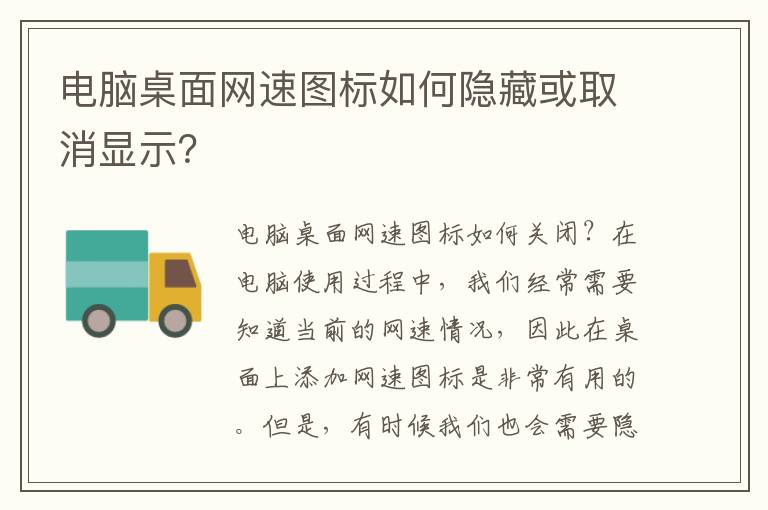 电脑桌面网速图标如何隐藏或取消显示?

电脑桌面网速图标如何关闭？在电脑使用过程中，我们经常需要知道当前的网速情况，因此在桌面上添加网速图标是非常有用的。但是，有时候我们也会需要隐